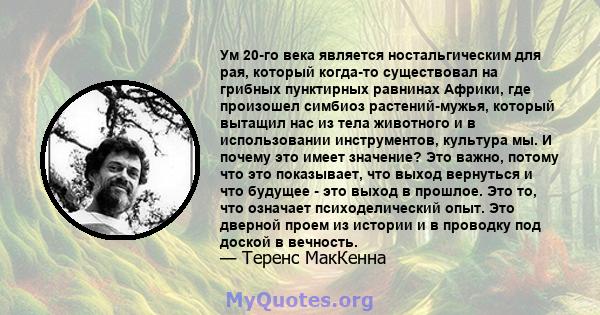 Ум 20-го века является ностальгическим для рая, который когда-то существовал на грибных пунктирных равнинах Африки, где произошел симбиоз растений-мужья, который вытащил нас из тела животного и в использовании инструментов, культура мы. И почему это имеет значение? Это важно, потому что это показывает, что выход вернуться и что будущее - это выход в прошлое. Это то, что означает психоделический опыт. Это дверной проем из истории и в проводку под доской в вечность.
— Теренс МакКенна

MyQuotes.org